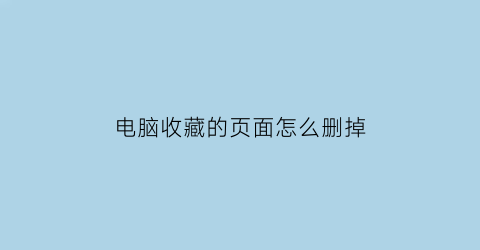 电脑收藏的页面怎么删掉